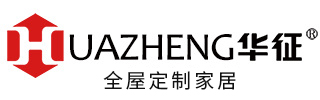 HUAZHENG华征®
全屋定制家居